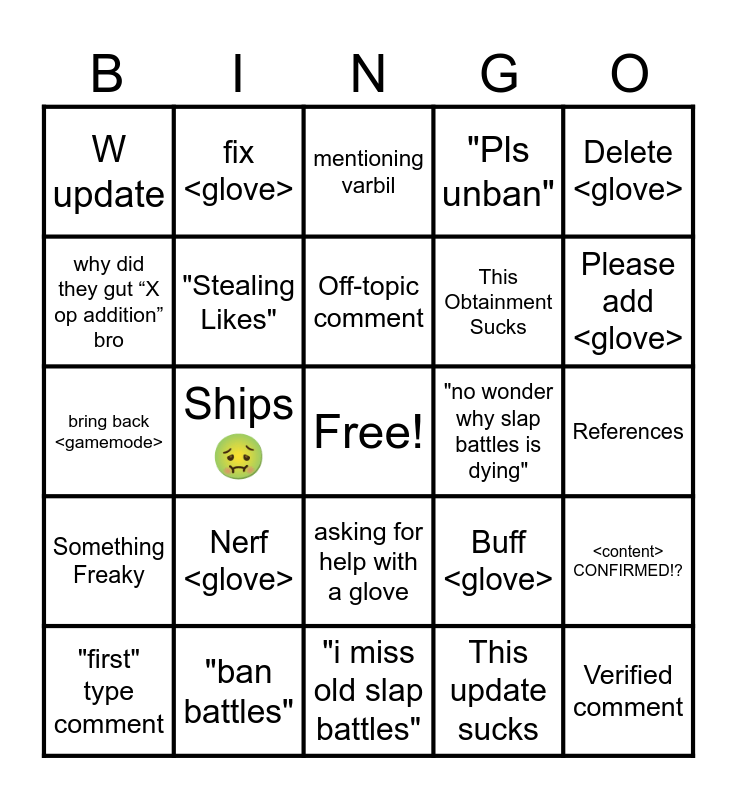 | B | I | N | G | O |
|---|---|---|---|---|
| W update | fix <glove> | mentioning varbil | "Pls unban" | Delete <glove> |
| why did they gut "X op addition" bro | "Stealing Likes" | Off-topic comment | This Obtainment Sucks | Please add <glove> |
| bring back <gamemode> | Ships 🤢 | Free! | "no wonder why slap battles is dying" | References |
| Something Freaky | Nerf <glove> | asking for help with a glove | Buff <glove> | <content> CONFIRMED!? |
| "first" type comment | "ban battles" | "i miss old slap battles" | This update sucks | Verified comment |